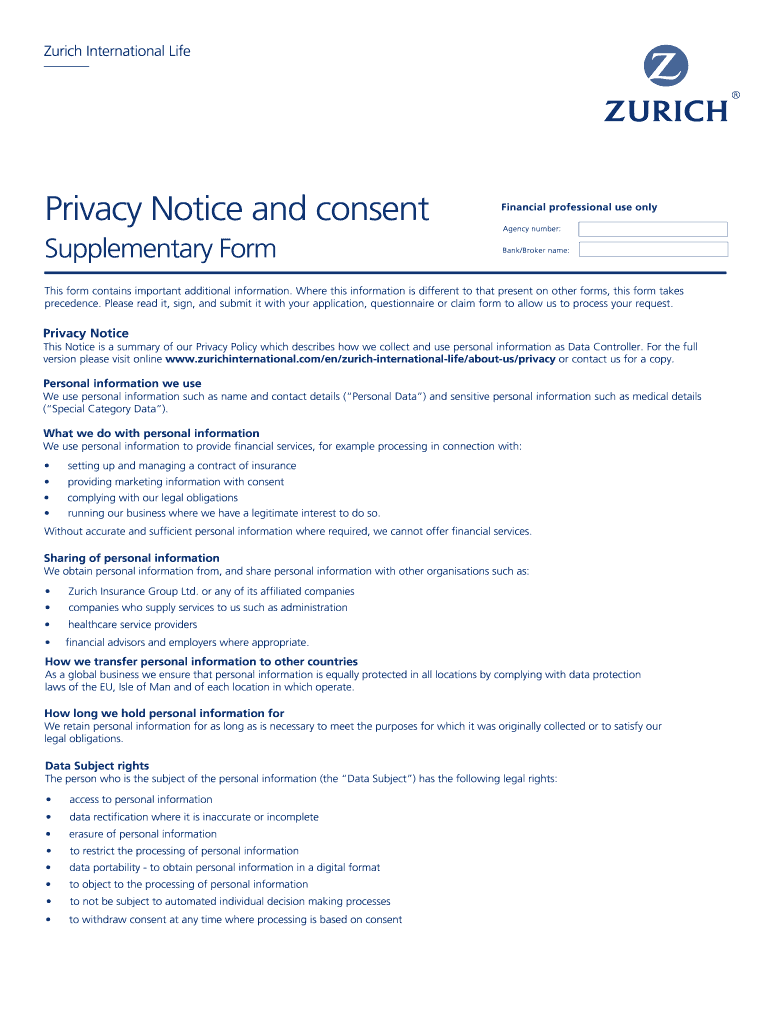 Zurich International Life

ZURICH®

Privacy Notice and consent

Supplementary Form

Financial professional use only

Agency number:

Bank/Broker name:

This form contains important additional information. Where this information is different to that present on other forms, this form takes precedence. Please read it, sign, and submit it with your application, questionnaire or claim form to allow us to process your request.

Privacy Notice
This Notice is a summary of our Privacy Policy which describes how we collect and use personal information as Data Controller. For the full version please visit online www.zurichinternational.com/en/zurich-international-life/about-us/privacy or contact us for a copy.

Personal information we use
We use personal information such as name and contact details ("Personal Data") and sensitive personal information such as medical details ("Special Category Data").

What we do with personal information
We use personal information to provide financial services, for example processing in connection with:

• setting up and managing a contract of insurance
• providing marketing information with consent
• complying with our legal obligations
• running our business where we have a legitimate interest to do so.

Without accurate and sufficient personal information where required, we cannot offer financial services.

Sharing of personal information
We obtain personal information from, and share personal information with other organisations such as:

• Zurich Insurance Group Ltd. or any of its affiliated companies
• companies who supply services to us such as administration
• healthcare service providers
• financial advisors and employers where appropriate.

How we transfer personal information to other countries
As a global business we ensure that personal information is equally protected in all locations by complying with data protection laws of the EU, Isle of Man and of each location in which operate.

How long we hold personal information for
We retain personal information for as long as is necessary to meet the purposes for which it was originally collected or to satisfy our legal obligations.

Data Subject rights
The person who is the subject of the personal information (the "Data Subject") has the following legal rights:

• access to personal information
• data rectification where it is inaccurate or incomplete
• erasure of personal information
• to restrict the processing of personal information
• data portability - to obtain personal information in a digital format
• to object to the processing of personal information
• to not be subject to automated individual decision making processes
• to withdraw consent at any time where processing is based on consent